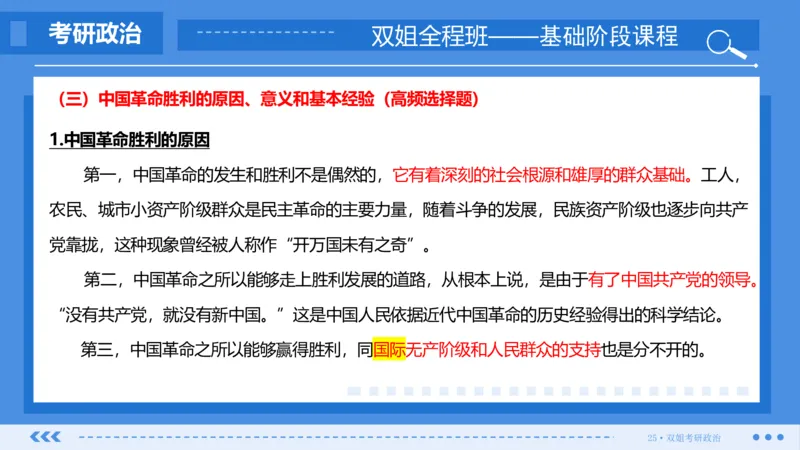 考研政治

双姐全程班——基础阶段课程

（三）中国革命胜利的原因、意义和基本经验（高频选择题）

1.中国革命胜利的原因

第一，中国革命的发生和胜利不是偶然的，它有着深刻的社会根源和雄厚的群众基础。工人，农民、城市小资产阶级群众是民主革命的主要力量，随着斗争的发展，民族资产阶级也逐步向共产党靠拢，这种现象曾经被人称作“开万国未有之奇”。

第二，中国革命之所以能够走上胜利发展的道路，从根本上说，是由于有了中国共产党的领导。“没有共产党，就没有新中国。”这是中国人民依据近代中国革命的历史经验得出的科学结论。

第三，中国革命之所以能够赢得胜利，同国际无产阶级和人民群众的支持也是分不开的。

25 • 双姐考研政治